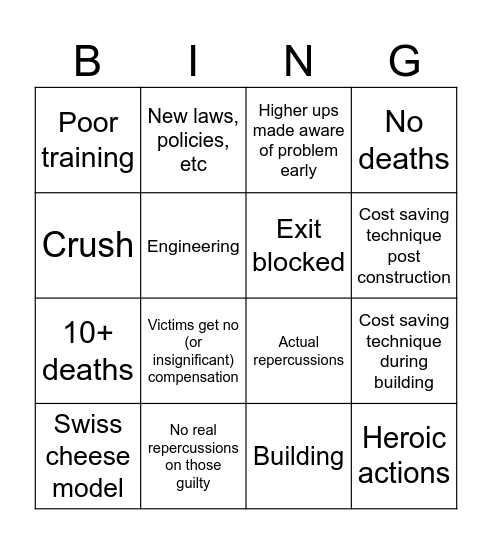 | B | I | N | G |
|---|---|---|---|
| Poor training | New laws, policies, etc | Higher ups made aware of problem early | No deaths |
| Crush | Engineering | Exit blocked | Cost saving technique post construction |
| 10+ deaths | Victims get no (or insignificant) compensation | Actual repercussions | Cost saving technique during building |
| Swiss cheese model | No real repercussions on those guilty | Building | Heroic actions |